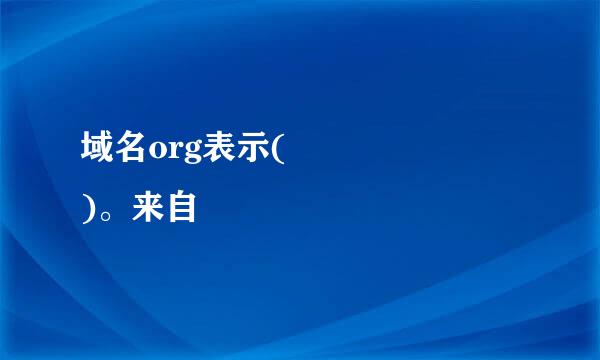 域名org表示(

)。来自